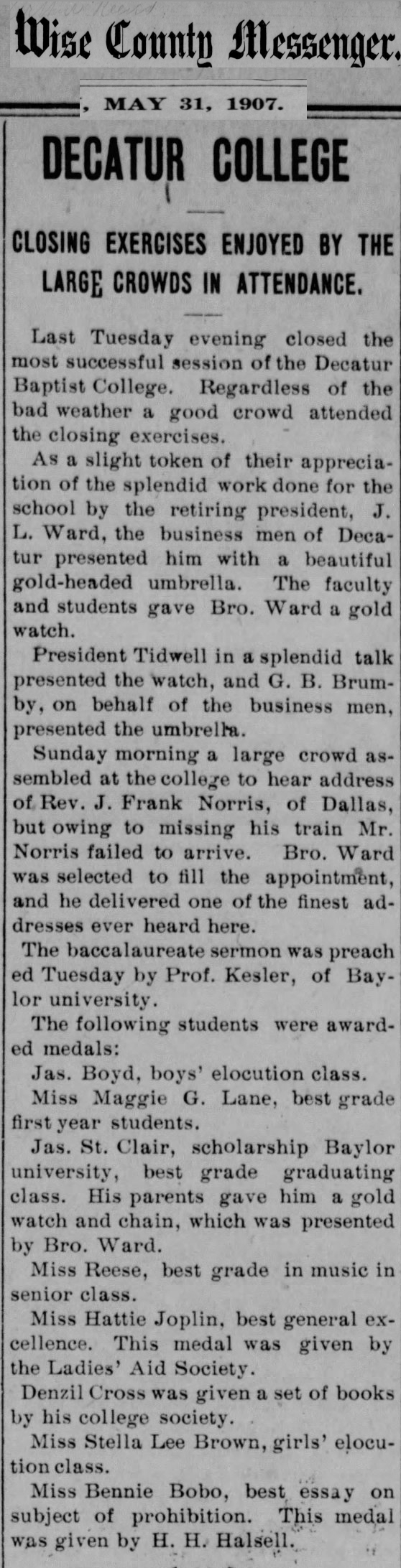 Wise County Messenger.

, MAY 31, 1907.

DECATUR COLLEGE

CLOSING EXERCISES ENJOYED BY THE LARGE CROWDS IN ATTENDANCE.

Last Tuesday evening closed the most successful session of the Decatur Baptist College. Regardless of the bad weather a good crowd attended the closing exercises.

As a slight token of their appreciation of the splendid work done for the school by the retiring president, J. L. Ward, the business men of Decatur presented him with a beautiful gold-headed umbrella. The faculty and students gave Bro. Ward a gold watch.

President Tidwell in a splendid talk presented the watch, and G. B. Brumby, on behalf of the business men, presented the umbrella.

Sunday morning a large crowd assembled at the college to hear address of Rev. J. Frank Norris, of Dallas, but owing to missing his train Mr. Norris failed to arrive. Bro. Ward was selected to fill the appointment, and he delivered one of the finest addresses ever heard here.

The baccalaureate sermon was preach ed Tuesday by Prof. Kesler, of Baylor university.

The following students were awarded medals:

Jas. Boyd, boys' elocution class.

Miss Maggie G. Lane, best grade first year students.

Jas. St. Clair, scholarship Baylor university, best grade graduating class. His parents gave him a gold watch and chain, which was presented by Bro. Ward.

Miss Reese, best grade in music in senior class.

Miss Hattie Joplin, best general excellence. This medal was given by the Ladies' Aid Society.

Denzil Cross was given a set of books by his college society.

Miss Stella Lee Brown, girls' elocution class.

Miss Bennie Bobo, best essay on subject of prohibition. This medal was given by H. H. Halsell.